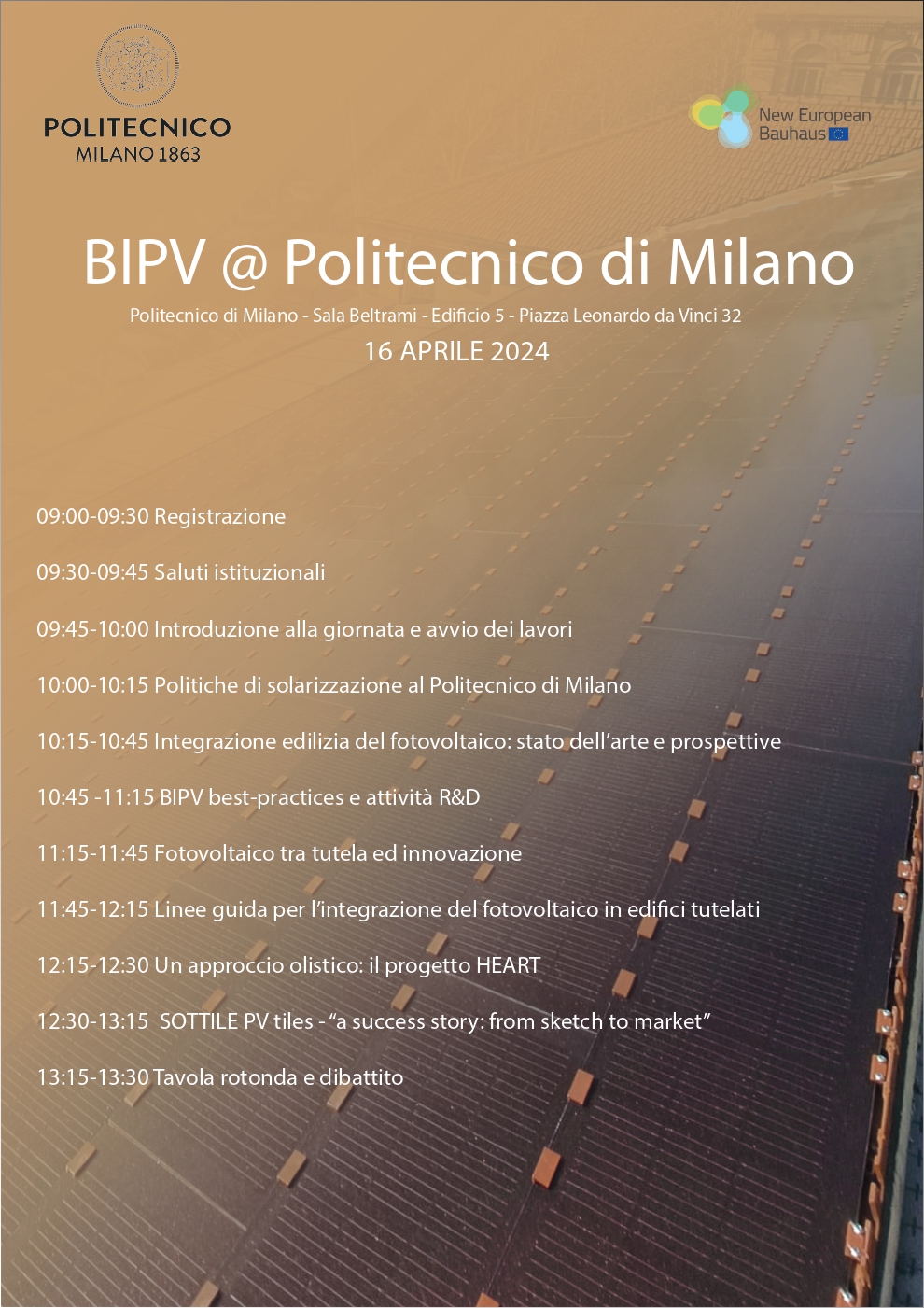 POLITECNICO
MILANO 1863

New European
Bauhaus

BIPV @ Politecnico di Milano

Politecnico di Milano - Sala Beltrami - Edificio 5 - Piazza Leonardo da Vinci 32

16 APRILE 2024

09:00-09:30 Registrazione

09:30-09:45 Saluti istituzionali

09:45-10:00 Introduzione alla giornata e avvio dei lavori

10:00-10:15 Politiche di solarizzazione al Politecnico di Milano

10:15-10:45 Integrazione edilizia del fotovoltaico: stato dell'arte e prospettive

10:45 -11:15 BIPV best-practices e attività R&D

11:15-11:45 Fotovoltaico tra tutela ed innovazione

11:45-12:15 Linee guida per l'integrazione del fotovoltaico in edifici tutelati

12:15-12:30 Un approccio olistico: il progetto HEART

12:30-13:15 SOTTILE PV tiles - "a success story: from sketch to market"

13:15-13:30 Tavola rotonda e dibattito